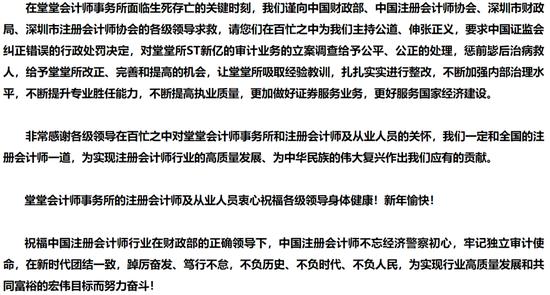 在堂堂会计师事务所面临生死存亡的关键时刻，我们谨向中国财政部、中国注册会计师协会、深圳市财政局、深圳市注册会计师协会的各级领导求救，请您们在百忙之中为我们主持公道、伸张正义，要求中国证监会纠正错误的行政处罚决定，对堂堂所ST新亿的审计业务的立案调查给予公平、公正的处理，惩前毖后治病救人，给予堂堂所改正、完善和提高的机会，让堂堂所吸取经验教训，扎扎实实进行整改，不断加强内部治理水平，不断提升专业胜任能力，不断提高执业质量，更加做好证券服务业务，更好服务国家经济建设。

非常感谢各级领导在百忙之中对堂堂会计师事务所和注册会计师及从业人员的关怀，我们一定和全国的注册会计师一道，为实现注册会计师行业的高质量发展、为中华民族的伟大复兴作出我们应有的贡献。

堂堂会计师事务所的注册会计师及从业人员衷心祝福各级领导身体健康！新年愉快！

祝福中国注册会计师行业在财政部的正确领导下，中国注册会计师不忘经济警察初心，牢记独立审计使命，在新时代团结一致，踔厉奋发、笃行不怠，不负历史、不负时代、不负人民，为实现行业高质量发展和共同富裕的宏伟目标而努力奋斗！